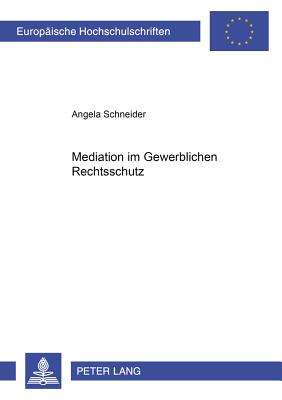 Europäische Hochschulschriften

Angela Schneider

Mediation im Gewerblichen Rechtsschutz

PETER LANG